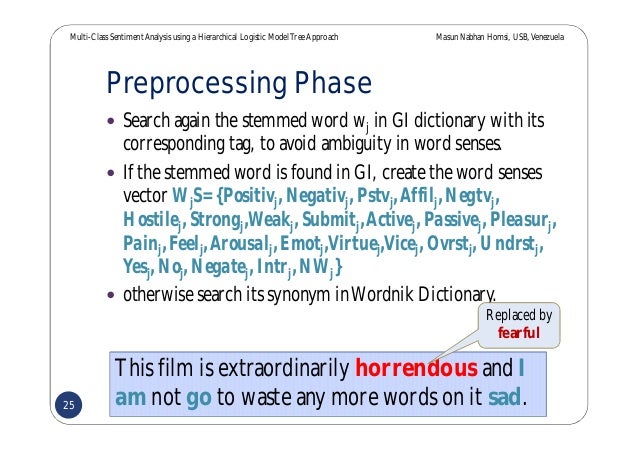 Multi-Class Sentiment Analysis using a Hierarchical Logistic Model Tree Approach

Masun Nabhan Homsi, USB, Venezuela

Preprocessing Phase

• Search again the stemmed word $w_j$ in GI dictionary with its corresponding tag, to avoid ambiguity in word senses.

• If the stemmed word is found in GI, create the word senses vector $W_jS=\{Positiv_j, Negativ_j, Pstv_j, Affil_j, Negtv_j, Hostile_j, Strong_j, Weak_j, Submit_j, Active_j, Passive_j, Pleasur_j, Pain_j, Feel_j, Arousal_j, Emot_j, Virtue_j, Vice_j, Ovrst_j, Undrst_j, Yes_j, No_j, Negate_j, Intr_j, NW_j\}$

• otherwise search its synonym in Wordnik Dictionary.

Replaced by
fearful

This film is extraordinarily horrendous and I am not go to waste any more words on it sad.

25